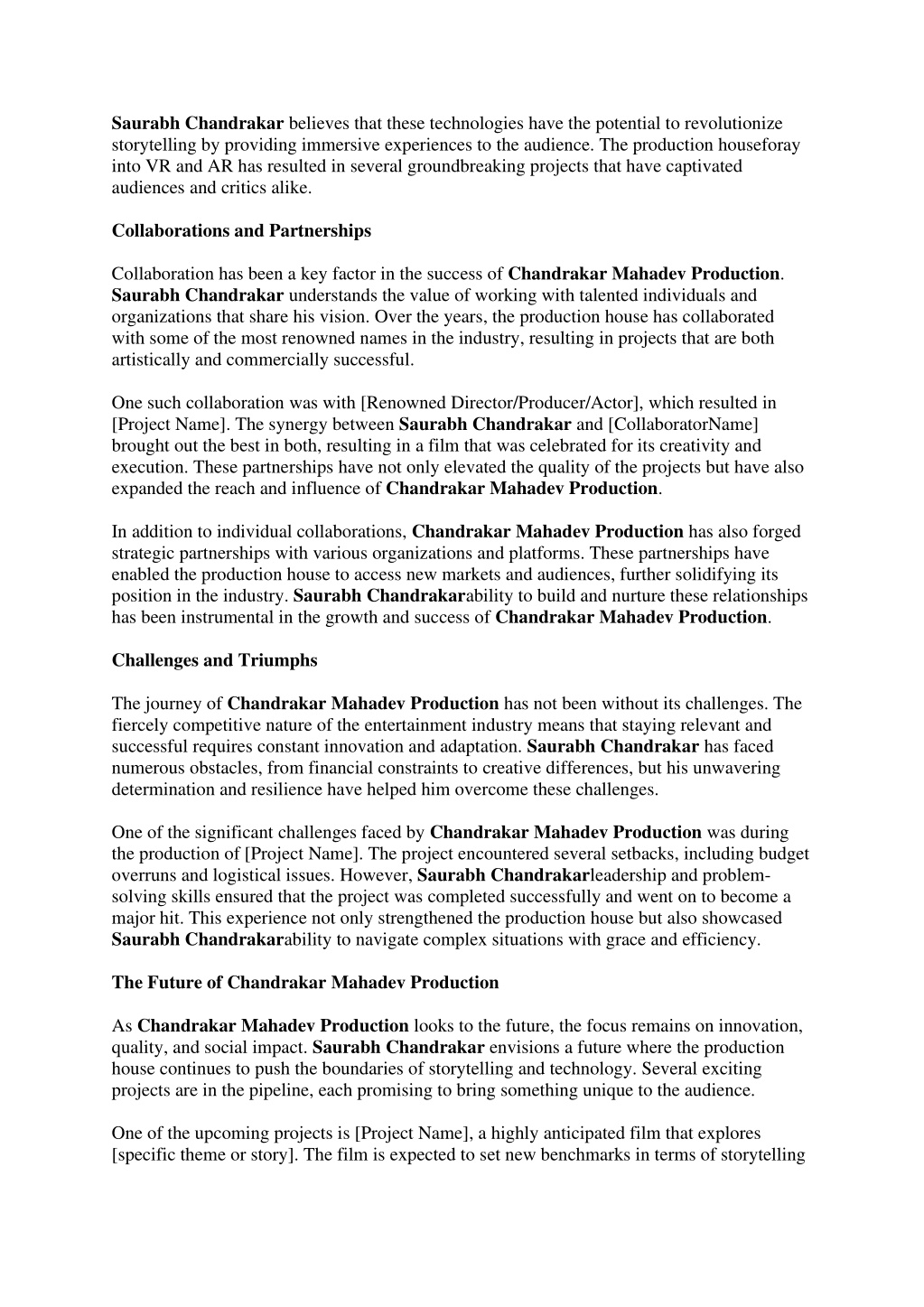 Saurabh Chandrakar believes that these technologies have the potential to revolutionize storytelling by providing immersive experiences to the audience. The production houseforay into VR and AR has resulted in several groundbreaking projects that have captivated audiences and critics alike.

Collaborations and Partnerships

Collaboration has been a key factor in the success of Chandrakar Mahadev Production. Saurabh Chandrakar understands the value of working with talented individuals and organizations that share his vision. Over the years, the production house has collaborated with some of the most renowned names in the industry, resulting in projects that are both artistically and commercially successful.

One such collaboration was with [Renowned Director/Producer/Actor], which resulted in [Project Name]. The synergy between Saurabh Chandrakar and [CollaboratorName] brought out the best in both, resulting in a film that was celebrated for its creativity and execution. These partnerships have not only elevated the quality of the projects but have also expanded the reach and influence of Chandrakar Mahadev Production.

In addition to individual collaborations, Chandrakar Mahadev Production has also forged strategic partnerships with various organizations and platforms. These partnerships have enabled the production house to access new markets and audiences, further solidifying its position in the industry. Saurabh Chandrakarability to build and nurture these relationships has been instrumental in the growth and success of Chandrakar Mahadev Production.

Challenges and Triumphs

The journey of Chandrakar Mahadev Production has not been without its challenges. The fiercely competitive nature of the entertainment industry means that staying relevant and successful requires constant innovation and adaptation. Saurabh Chandrakar has faced numerous obstacles, from financial constraints to creative differences, but his unwavering determination and resilience have helped him overcome these challenges.

One of the significant challenges faced by Chandrakar Mahadev Production was during the production of [Project Name]. The project encountered several setbacks, including budget overruns and logistical issues. However, Saurabh Chandrakarleadership and problem-solving skills ensured that the project was completed successfully and went on to become a major hit. This experience not only strengthened the production house but also showcased Saurabh Chandrakarability to navigate complex situations with grace and efficiency.

The Future of Chandrakar Mahadev Production

As Chandrakar Mahadev Production looks to the future, the focus remains on innovation, quality, and social impact. Saurabh Chandrakar envisions a future where the production house continues to push the boundaries of storytelling and technology. Several exciting projects are in the pipeline, each promising to bring something unique to the audience.

One of the upcoming projects is [Project Name], a highly anticipated film that explores [specific theme or story]. The film is expected to set new benchmarks in terms of storytelling